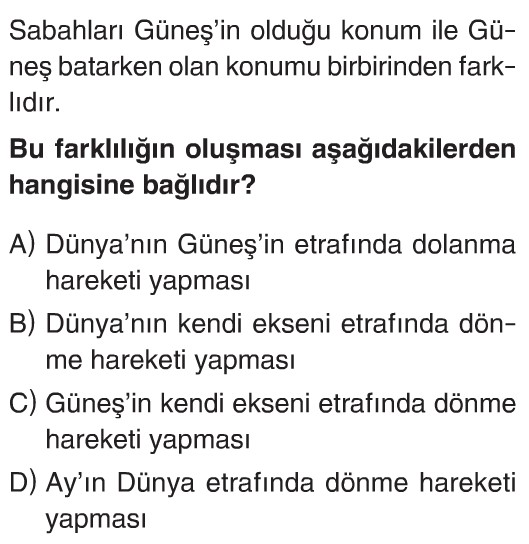 Sabahları Güneş'in olduğu konum ile Güneş batarken olan konumu birbirinden farklıdır.

Bu farklılığın oluşması aşağıdakilerden hangisine bağlıdır?

A) Dünya'nın Güneş'in etrafında dolanma hareketi yapması

B) Dünya'nın kendi ekseni etrafında dönme hareketi yapması

C) Güneş'in kendi ekseni etrafında dönme hareketi yapması

D) Ay'ın Dünya etrafında dönme hareketi yapması